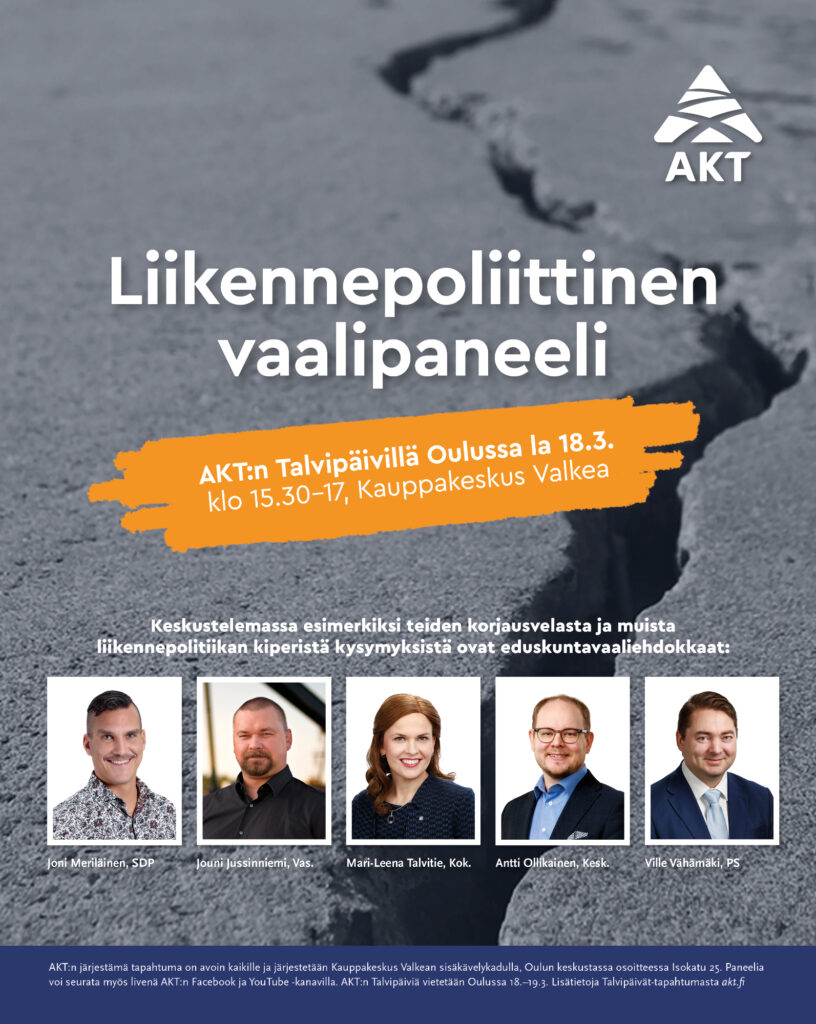 AKT

Liikennepoliittinen vaalipaneeli

AKT:n Talvipäivillä Oulussa la 18.3.
klo 15.30–17, Kauppakeskus Valkea

Keskustelemassa esimerkiksi teiden korjausvelasta ja muista liikennepolitiikan kiperistä kysymyksistä ovat eduskuntavaaliehdokkaat:

Joni Meriläinen, SDP

Jouni Jussinniemi, Vas.

Mari-Leena Talvitie, Kok.

Antti Ollikainen, Kesk.

Ville Vähämäki, PS

AKT:n järjestämä tapahtuma on avoin kaikille ja järjestetään Kauppakeskus Valkean sisäkävelykadulla, Oulun keskustassa osoitteessa Isokatu 25. Paneelia voi seurata myös livenä AKT:n Facebook ja YouTube -kanavilla. AKT:n Talvipäiviä vietetään Oulussa 18.–19.3. Lisätietoja Talvipäivät-tapahtumasta akt.fi